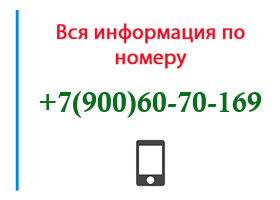 Вся информация по номеру

+7(900)60-70-169